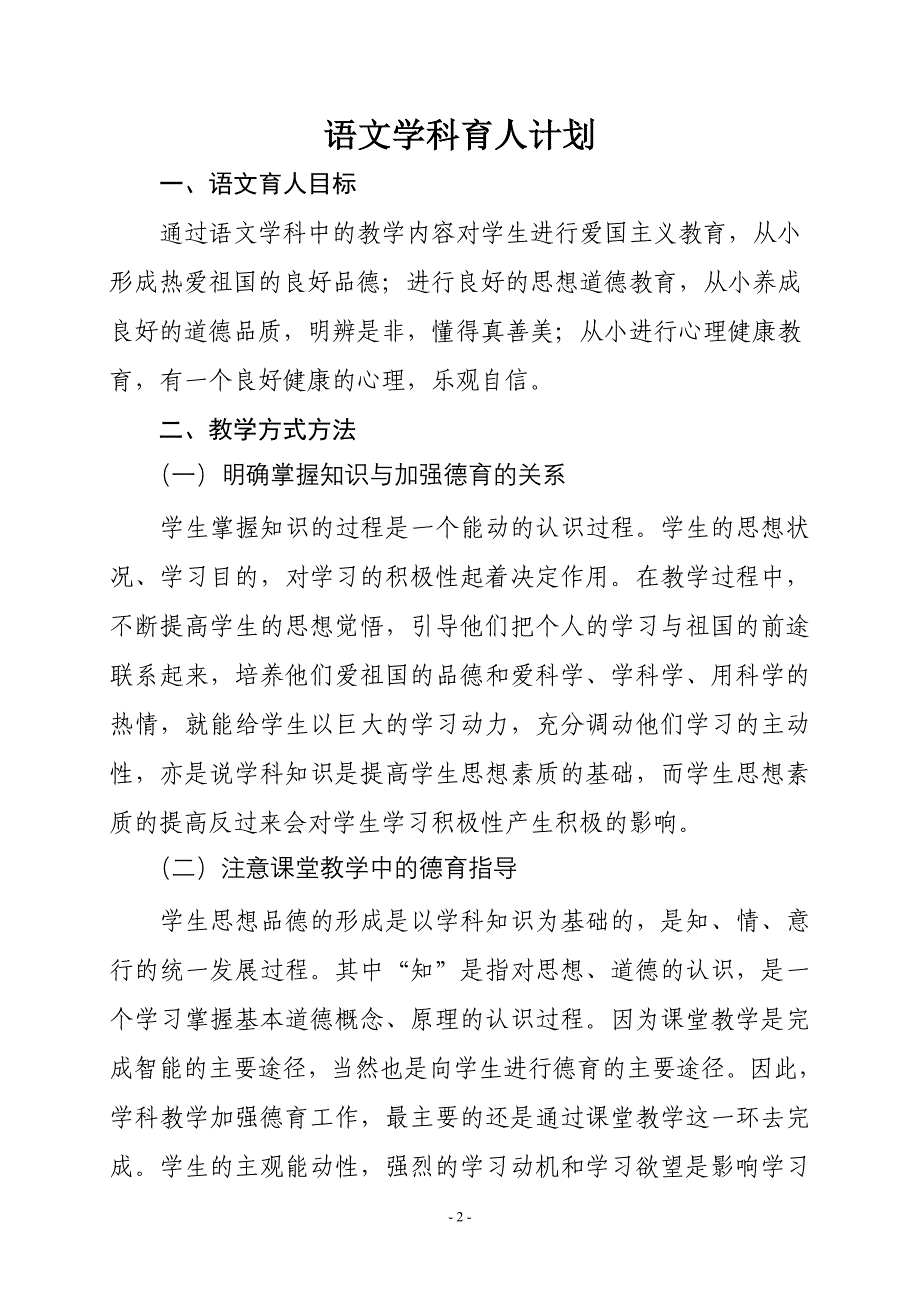 语文学科育人计划

一、语文育人目标

通过语文学科中的教学内容对学生进行爱国主义教育，从小形成热爱祖国的良好品德；进行良好的思想道德教育，从小养成良好的道德品质，明辨是非，懂得真善美；从小进行心理健康教育，有一个良好健康的心理，乐观自信。

二、教学方式方法

（一）明确掌握知识与加强德育的关系

学生掌握知识的过程是一个能动的认识过程。学生的思想状况、学习目的，对学习的积极性起着决定作用。在教学过程中，不断提高学生的思想觉悟，引导他们把个人的学习与祖国的前途联系起来，培养他们爱祖国的品德和爱科学、学科学、用科学的热情，就能给学生以巨大的学习动力，充分调动他们学习的主动性，亦是说学科知识是提高学生思想素质的基础，而学生思想素质的提高反过来会对学生学习积极性产生积极的影响。

（二）注意课堂教学中的德育指导

学生思想品德的形成是以学科知识为基础的，是知、情、意行的统一发展过程。其中“知”是指对思想、道德的认识，是一个学习掌握基本道德概念、原理的认识过程。因为课堂教学是完成智能的主要途径，当然也是向学生进行德育的主要途径。因此，学科教学加强德育工作，最主要的还是通过课堂教学这一环去完成。学生的主观能动性，强烈的学习动机和学习欲望是影响学习

- 2 -